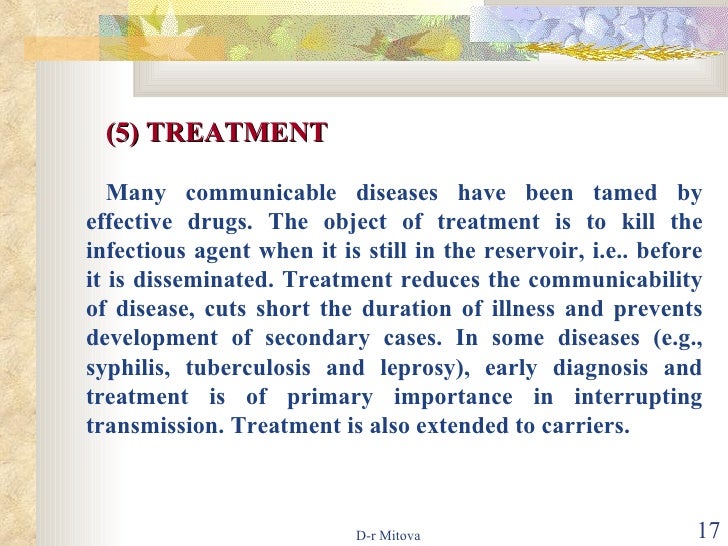 (5) TREATMENT

Many communicable diseases have been tamed by effective drugs. The object of treatment is to kill the infectious agent when it is still in the reservoir, i.e.. before it is disseminated. Treatment reduces the communicability of disease, cuts short the duration of illness and prevents development of secondary cases. In some diseases (e.g., syphilis, tuberculosis and leprosy), early diagnosis and treatment is of primary importance in interrupting transmission. Treatment is also extended to carriers.

D-r Mitova

17